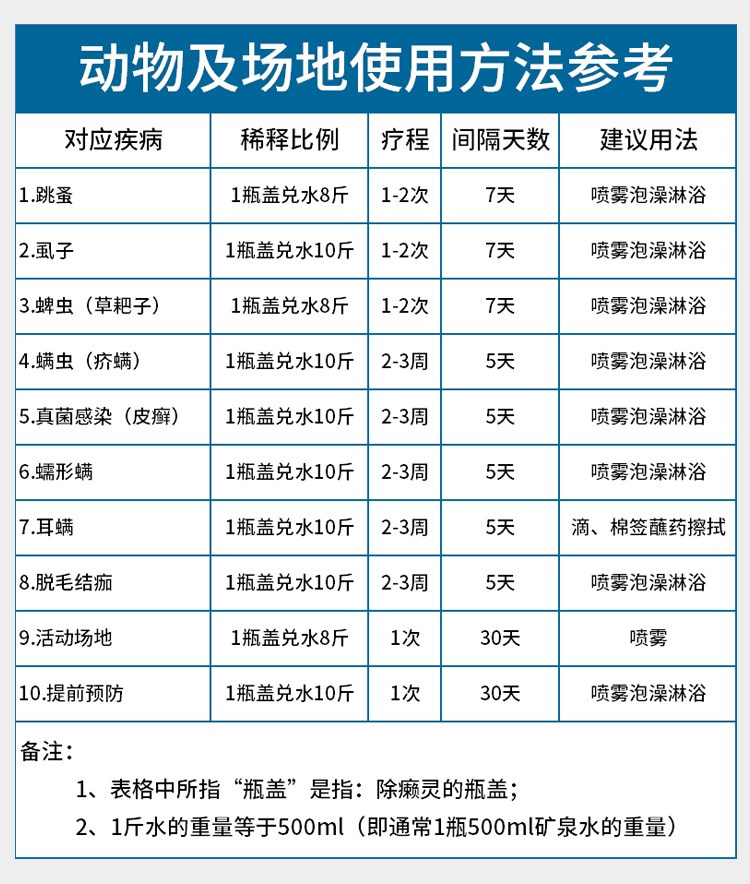 动物及场地使用方法参考

| 对应疾病 | 稀释比例 | 疗程 | 间隔天数 | 建议用法 |
|---|---|---|---|---|
| 1.跳蚤 | 1瓶盖兑水8斤 | 1-2次 | 7天 | 喷雾泡澡淋浴 |
| 2.虱子 | 1瓶盖兑水10斤 | 1-2次 | 7天 | 喷雾泡澡淋浴 |
| 3.蜱虫（草耙子） | 1瓶盖兑水8斤 | 1-2次 | 7天 | 喷雾泡澡淋浴 |
| 4.螨虫（疥螨） | 1瓶盖兑水10斤 | 2-3周 | 5天 | 喷雾泡澡淋浴 |
| 5.真菌感染（皮癣） | 1瓶盖兑水10斤 | 2-3周 | 5天 | 喷雾泡澡淋浴 |
| 6.蠕形螨 | 1瓶盖兑水10斤 | 2-3周 | 5天 | 喷雾泡澡淋浴 |
| 7.耳螨 | 1瓶盖兑水10斤 | 2-3周 | 5天 | 滴、棉签蘸药擦拭 |
| 8.脱毛结痂 | 1瓶盖兑水10斤 | 2-3周 | 5天 | 喷雾泡澡淋浴 |
| 9.活动场地 | 1瓶盖兑水8斤 | 1次 | 30天 | 喷雾 |
| 10.提前预防 | 1瓶盖兑水10斤 | 1次 | 30天 | 喷雾泡澡淋浴 |

备注：
1、表格中所指“瓶盖”是指：除癞灵的瓶盖；
2、1斤水的重量等于500ml（即通常1瓶500ml矿泉水的重量）